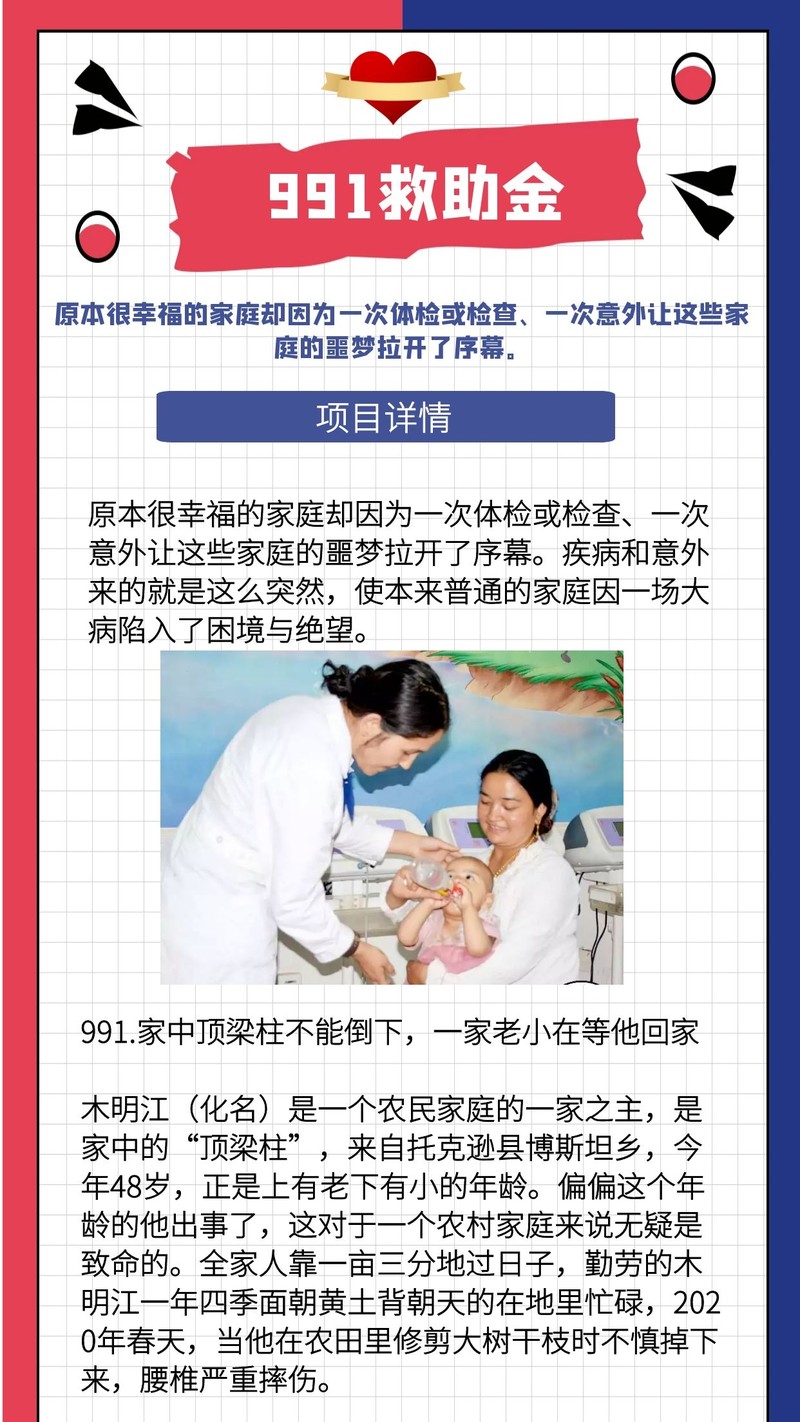 991救助金

原本很幸福的家庭却因为一次体检或检查、一次意外让这些家庭的噩梦拉开了序幕。

项目详情

原本很幸福的家庭却因为一次体检或检查、一次意外让这些家庭的噩梦拉开了序幕。疾病和意外来的就是这么突然，使本来普通的家庭因一场大病陷入了困境与绝望。

991.家中顶梁柱不能倒下，一家老小在等他回家

木明江（化名）是一个农民家庭的一家之主，是家中的“顶梁柱”，来自托克逊县博斯坦乡，今年48岁，正是上有老下有小的年龄。偏偏这个年龄的他出事了，这对于一个农村家庭来说无疑是致命的。全家人靠一亩三分地过日子，勤劳的木明江一年四季面朝黄土背朝天的在地里忙碌，2020年春天，当他在农田里修剪大树干枝时不慎掉下来，腰椎严重摔伤。